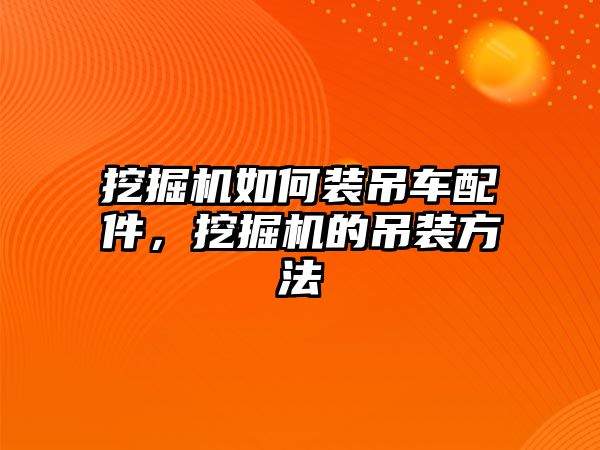 挖掘机如何装吊车配件，挖掘机的吊装方法